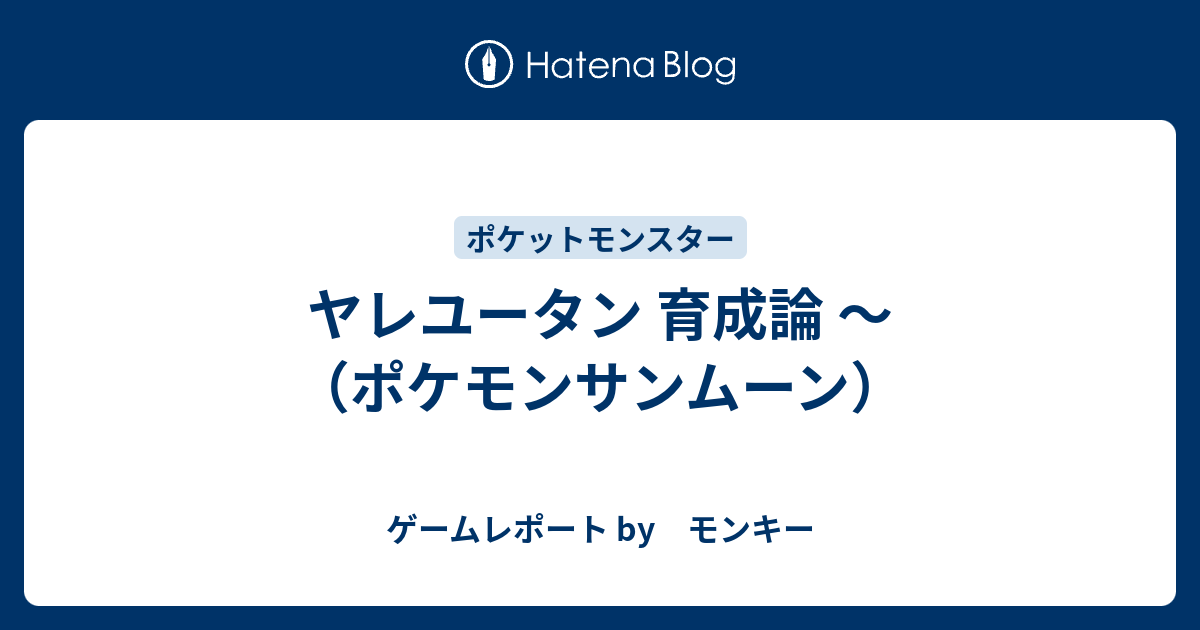 Hatena Blog

ポケットモンスター

ヤレユータン 育成論 〜（ポケモンサンムーン）

ゲームレポート by　モンキー